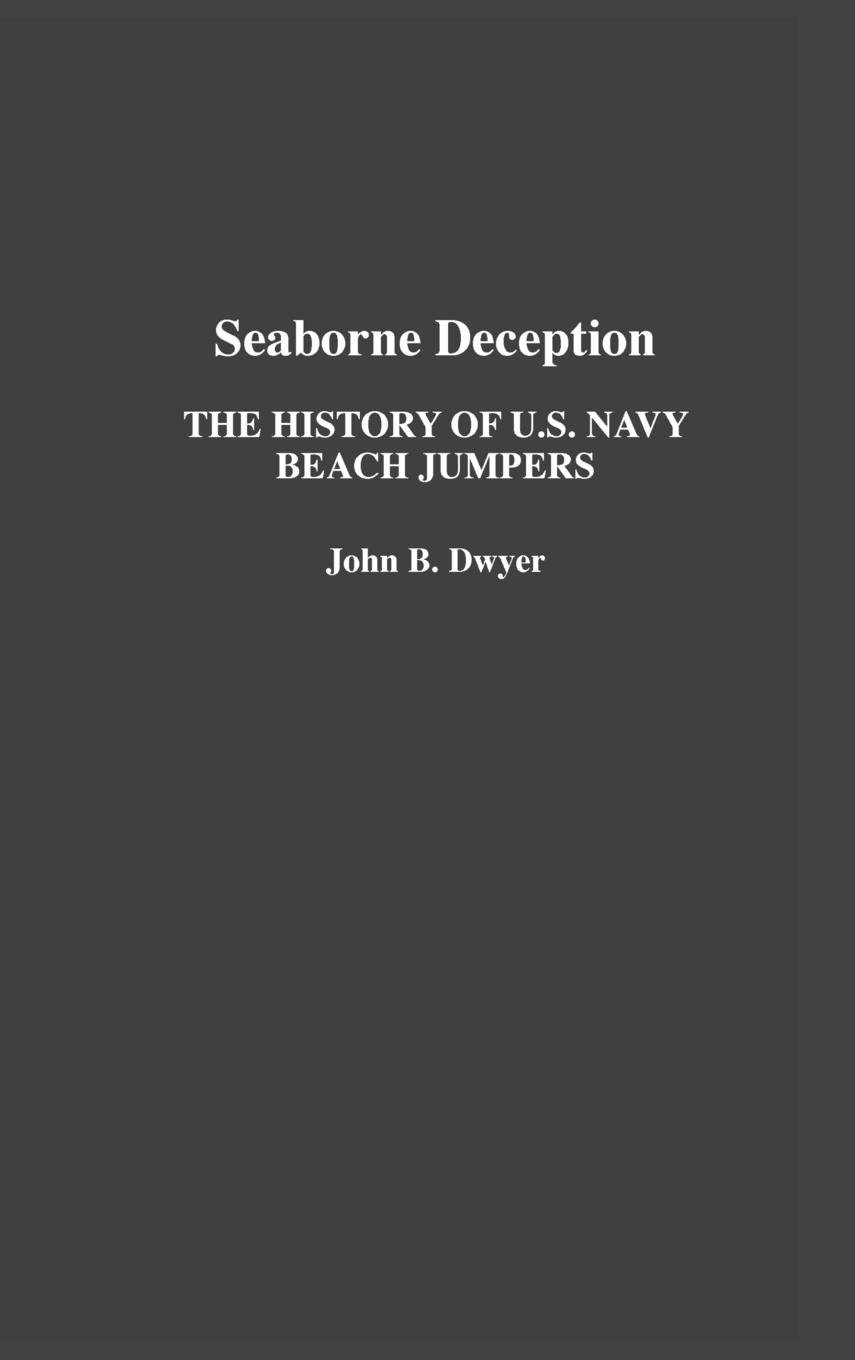 Seaborne Deception

THE HISTORY OF U.S. NAVY
BEACH JUMPERS

John B. Dwyer